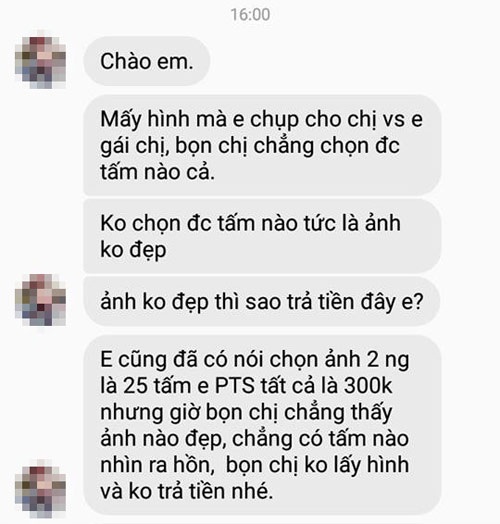 16:00

Chào em.

Mấy hình mà e chụp cho chị vs e gái chị, bọn chị chẳng chọn đc tấm nào cả.

Ko chọn đc tấm nào tức là ảnh ko đẹp

ảnh ko đẹp thì sao trả tiền đây e?

E cũng đã có nói chọn ảnh 2 ng là 25 tấm e PTS tất cả là 300k nhưng giờ bọn chị chẳng thấy ảnh nào đẹp, chẳng có tấm nào nhìn ra hồn, bọn chị ko lấy hình và ko trả tiền nhé.